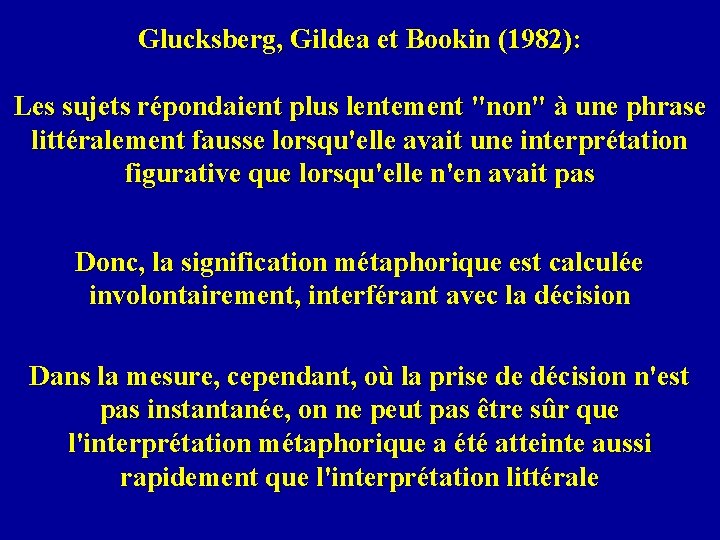 Glucksberg, Gildea et Bookin (1982):

Les sujets répondaient plus lentement "non" à une phrase littéralement fausse lorsqu'elle avait une interprétation figurative que lorsqu'elle n'en avait pas

Donc, la signification métaphorique est calculée involontairement, interférant avec la décision

Dans la mesure, cependant, où la prise de décision n'est pas instantanée, on ne peut pas être sûr que l'interprétation métaphorique a été atteinte aussi rapidement que l'interprétation littérale